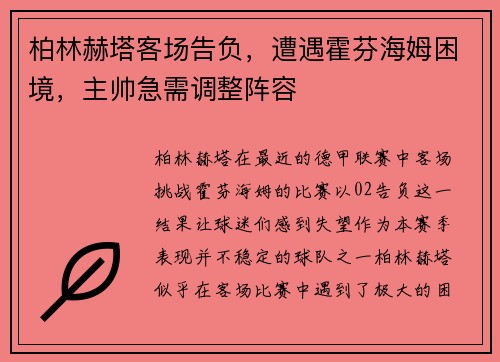 柏林赫塔客场告负，遭遇霍芬海姆困境，主帅急需调整阵容

柏林赫塔在最近的德甲联赛中客场挑战霍芬海姆的比赛以02告负这一结果让球迷们感到失望作为本赛季表现并不稳定的球队之一柏林赫塔似乎在客场比赛中遇到了极大的困